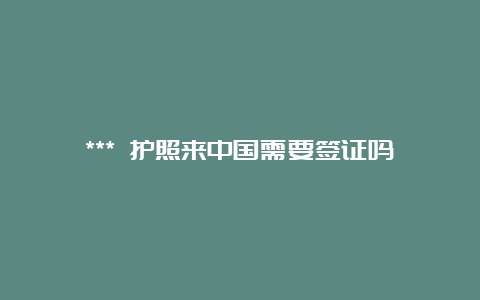 *** 护照来中国需要签证吗